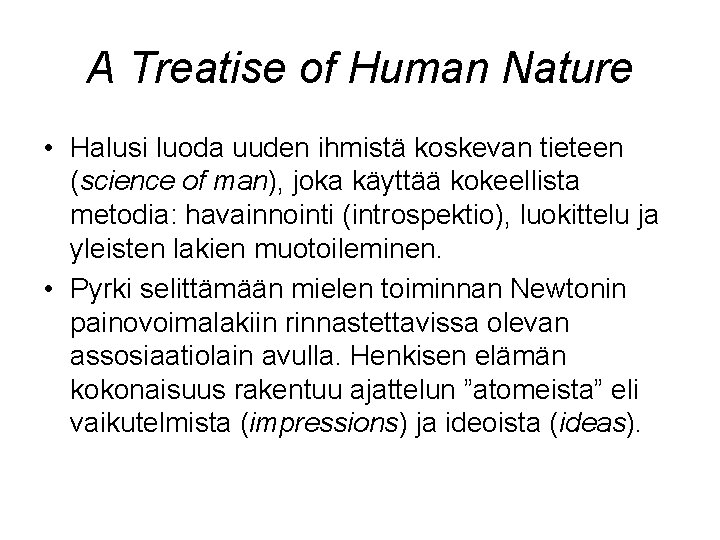 A Treatise of Human Nature

• Halusi luoda uuden ihmistä koskevan tieteen (science of man), joka käyttää kokeellista metodia: havainnointi (introspektio), luokittelu ja yleisten lakien muotoileminen.

• Pyrki selittämään mielen toiminnan Newtonin painovoimalakiin rinnastettavissa olevan assosiaatiolain avulla. Henkisen elämän kokonaisuus rakentuu ajattelun ”atomeista” eli vaikutelmista (impressions) ja ideoista (ideas).